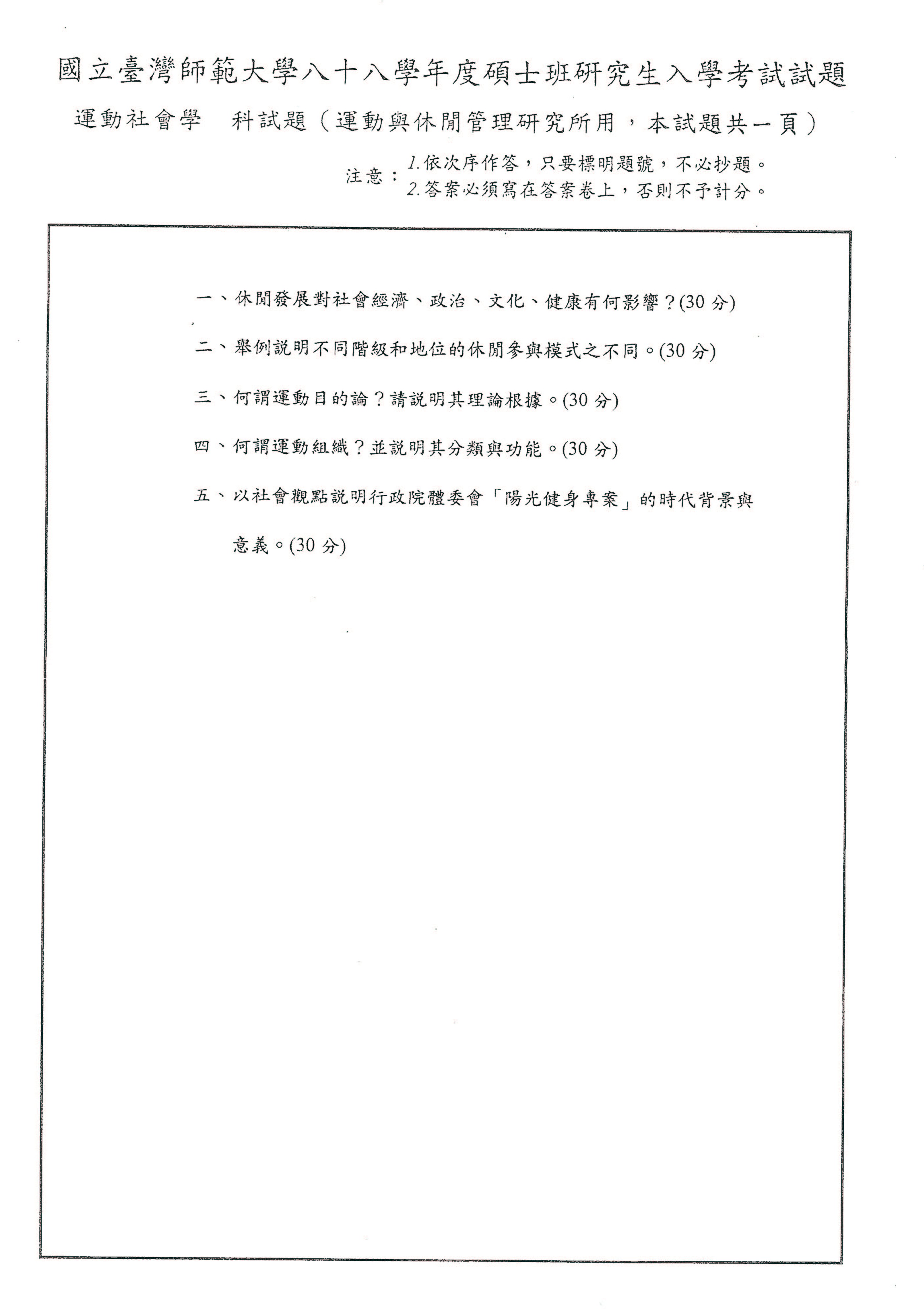 國立臺灣師範大學八十八學年度碩士班研究生入學考試試題

運動社會學　科試題（運動與休閒管理研究所用，本試題共一頁）

注意：1.依次序作答，只要標明題號，不必抄題。
2.答案必須寫在答案卷上，否則不予計分。

一、休閒發展對社會經濟、政治、文化、健康有何影響？(30 分)

二、舉例說明不同階級和地位的休閒參與模式之不同。(30 分)

三、何謂運動目的論？請說明其理論根據。(30 分)

四、何謂運動組織？並說明其分類與功能。(30 分)

五、以社會觀點說明行政院體委會「陽光健身專案」的時代背景與意義。(30 分)